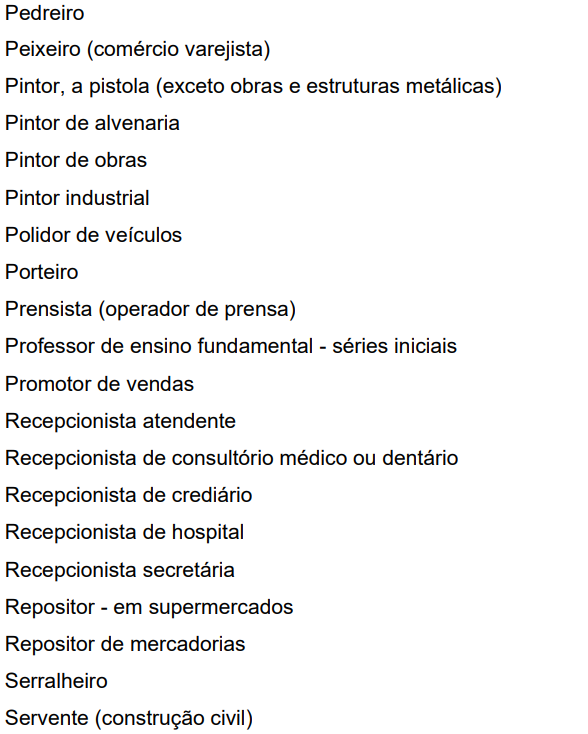 Pedreiro
Peixeiro (comércio varejista)
Pintor, a pistola (exceto obras e estruturas metálicas)
Pintor de alvenaria
Pintor de obras
Pintor industrial
Polidor de veículos
Porteiro
Prensista (operador de prensa)
Professor de ensino fundamental - séries iniciais
Promotor de vendas
Recepcionista atendente
Recepcionista de consultório médico ou dentário
Recepcionista de crediário
Recepcionista de hospital
Recepcionista secretária
Repositor - em supermercados
Repositor de mercadorias
Serralheiro
Servente (construção civil)